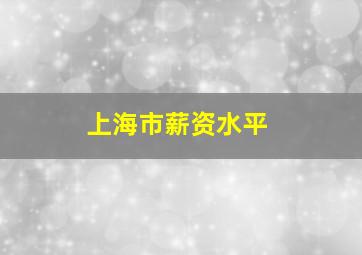 上海市薪资水平